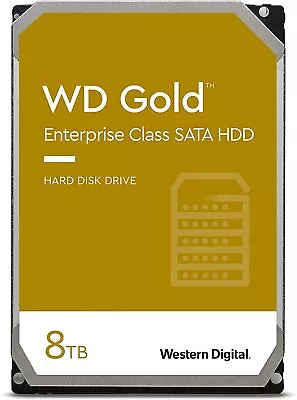 WD Gold™

Enterprise Class SATA HDD

HARD DISK DRIVE

8TB

Western Digital.